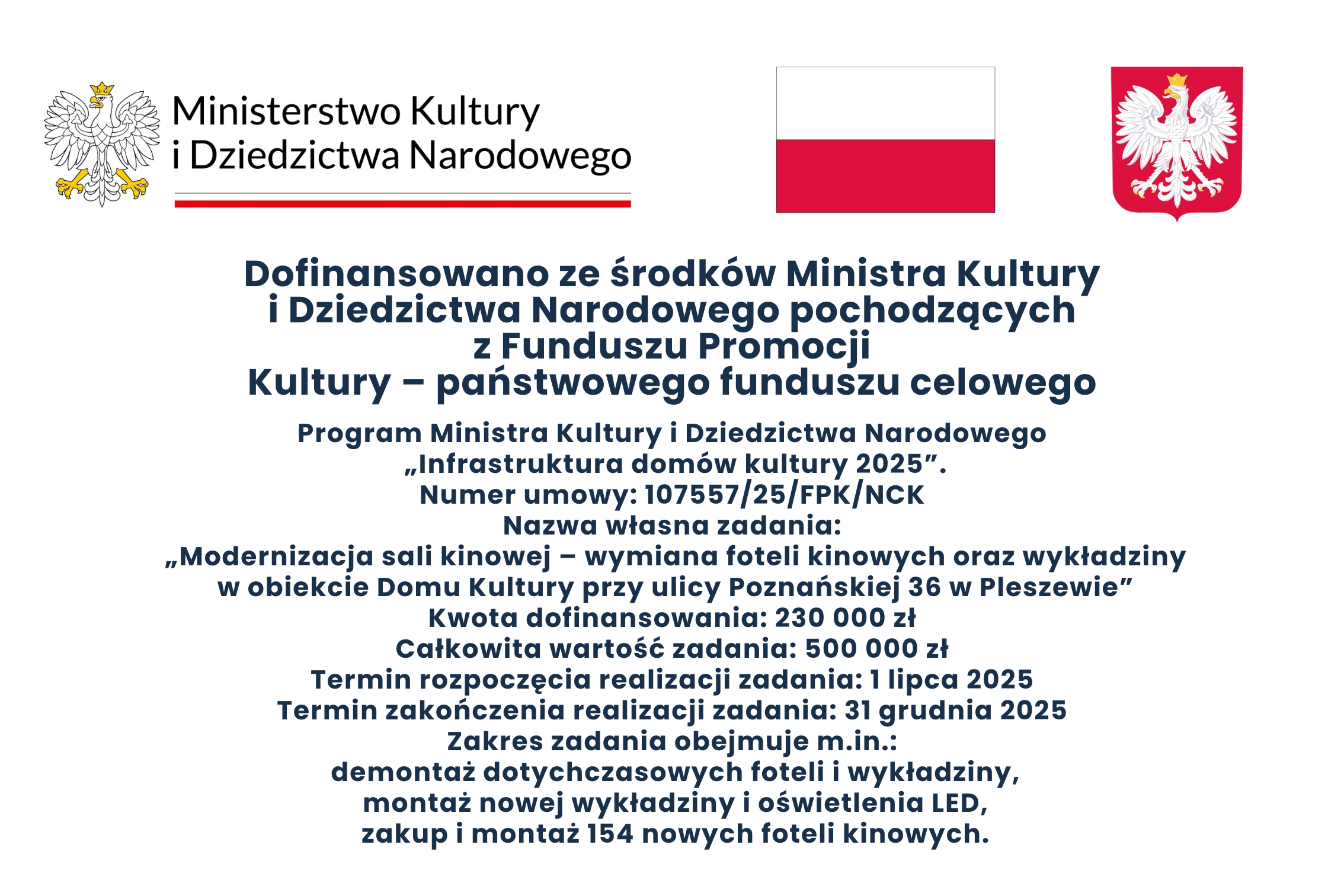 Ministerstwo Kultury
i Dziedzictwa Narodowego

Dofinansowano ze środków Ministra Kultury i Dziedzictwa Narodowego pochodzących z Funduszu Promocji Kultury – państwowego funduszu celowego

Program Ministra Kultury i Dziedzictwa Narodowego „Infrastruktura domów kultury 2025”.
Numer umowy: 107557/25/FPK/NCK
Nazwa własna zadania:
„Modernizacja sali kinowej – wymiana foteli kinowych oraz wykładziny w obiekcie Domu Kultury przy ulicy Poznańskiej 36 w Pleszewie”
Kwota dofinansowania: 230 000 zł
Całkowita wartość zadania: 500 000 zł
Termin rozpoczęcia realizacji zadania: 1 lipca 2025
Termin zakończenia realizacji zadania: 31 grudnia 2025
Zakres zadania obejmuje m.in.:
demontaż dotychczasowych foteli i wykładziny,
montaż nowej wykładziny i oświetlenia LED,
zakup i montaż 154 nowych foteli kinowych.